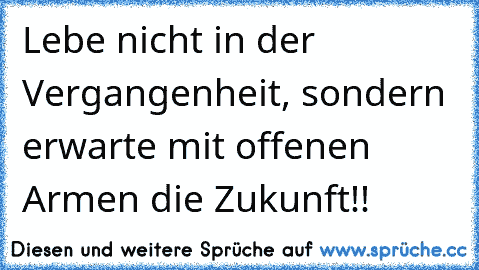 Lebe nicht in der Vergangenheit, sondern erwarte mit offenen Armen die Zukunft!!

Diesen und weitere Sprüche auf www.sprüche.cc